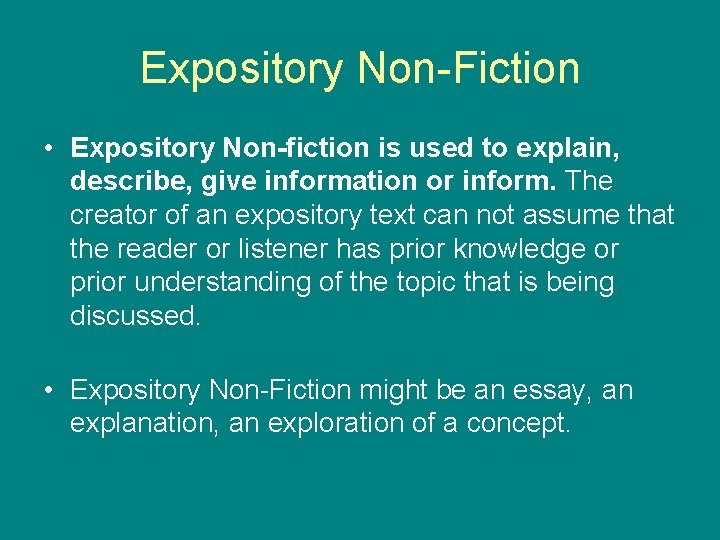 Expository Non-Fiction

• Expository Non-fiction is used to explain, describe, give information or inform. The creator of an expository text can not assume that the reader or listener has prior knowledge or prior understanding of the topic that is being discussed.

• Expository Non-Fiction might be an essay, an explanation, an exploration of a concept.